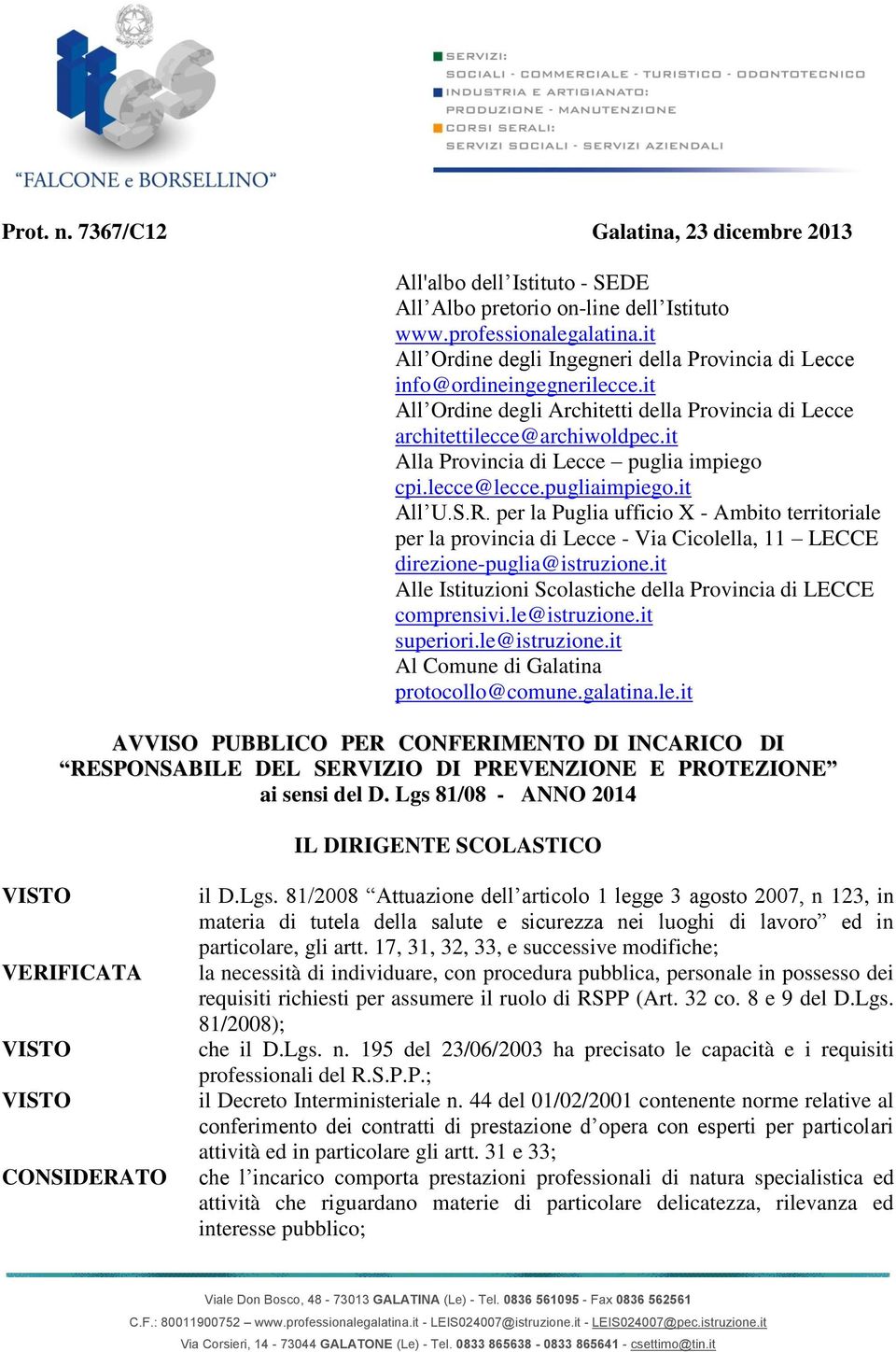 iiss
"FALCONE e BORSELLINO"

SERVIZI:
SOCIALI - COMMERCIALE - TURISTICO - ODONTOTECNICO
INDUSTRIA E ARTIGIANATO:
PRODUZIONE - MANUTENZIONE
CORSI SERALI:
SERVIZI SOCIALI - SERVIZI AZIENDALI

Prot. n. 7367/C12

Galatina, 23 dicembre 2013

All'albo dell'Istituto - SEDE
All'Albo pretorio on-line dell'Istituto
www.professionalegalatina.it
All'Ordine degli Ingegneri della Provincia di Lecce
info@ordineingegnerilecce.it
All'Ordine degli Architetti della Provincia di Lecce
architettilecce@archiwoldpec.it
Alla Provincia di Lecce – puglia impiego
cpi.lecce@lecce.pugliaimpiego.it
All'U.S.R. per la Puglia ufficio X - Ambito territoriale per la provincia di Lecce - Via Cicolella, 11 – LECCE
direzione-puglia@istruzione.it
Alle Istituzioni Scolastiche della Provincia di LECCE
comprensivi.le@istruzione.it
superiori.le@istruzione.it
Al Comune di Galatina
protocollo@comune.galatina.le.it

AVVISO PUBBLICO PER CONFERIMENTO DI INCARICO DI "RESPONSABILE DEL SERVIZIO DI PREVENZIONE E PROTEZIONE" ai sensi del D. Lgs 81/08 - ANNO 2014

IL DIRIGENTE SCOLASTICO

VISTO il D.Lgs. 81/2008 "Attuazione dell'articolo 1 legge 3 agosto 2007, n 123, in materia di tutela della salute e sicurezza nei luoghi di lavoro" ed in particolare, gli artt. 17, 31, 32, 33, e successive modifiche;

VERIFICATA la necessità di individuare, con procedura pubblica, personale in possesso dei requisiti richiesti per assumere il ruolo di RSPP (Art. 32 co. 8 e 9 del D.Lgs. 81/2008);

VISTO che il D.Lgs. n. 195 del 23/06/2003 ha precisato le capacità e i requisiti professionali del R.S.P.P.;

VISTO il Decreto Interministeriale n. 44 del 01/02/2001 contenente norme relative al conferimento dei contratti di prestazione d'opera con esperti per particolari attività ed in particolare gli artt. 31 e 33;

CONSIDERATO che l'incarico comporta prestazioni professionali di natura specialistica ed attività che riguardano materie di particolare delicatezza, rilevanza ed interesse pubblico;

Viale Don Bosco, 48 - 73013 GALATINA (Le) - Tel. 0836 561095 - Fax 0836 562561
C.F.: 80011900752 – www.professionalegalatina.it - LEIS024007@istruzione.it - LEIS024007@pec.istruzione.it
Via Corsieri, 14 - 73044 GALATONE (Le) - Tel. 0833 865638 - 0833 865641 - csettimo@tin.it